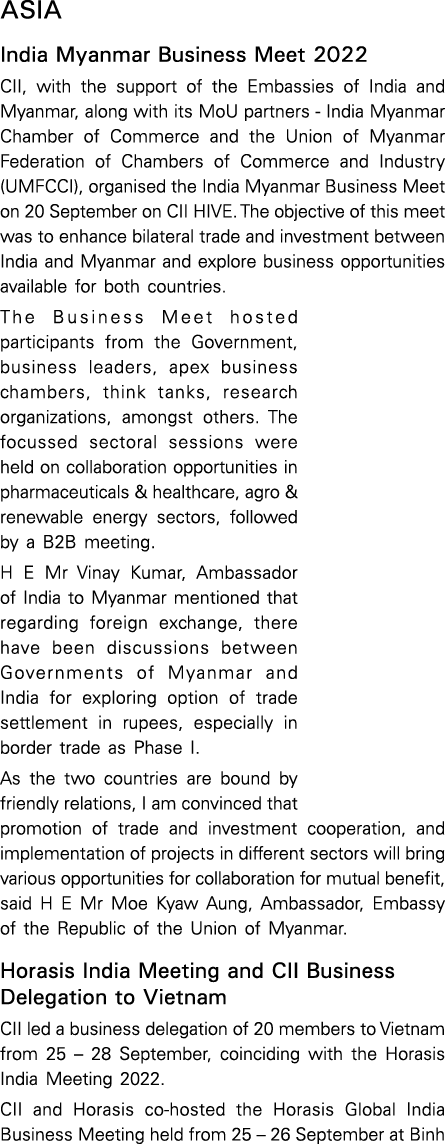 ASIA

India Myanmar Business Meet 2022

CII, with the support of the Embassies of India and Myanmar, along with its MoU partners - India Myanmar Chamber of Commerce and the Union of Myanmar Federation of Chambers of Commerce and Industry (UMFCCI), organised the India Myanmar Business Meet on 20 September on CII HIVE. The objective of this meet was to enhance bilateral trade and investment between India and Myanmar and explore business opportunities available for both countries.

The Business Meet hosted participants from the Government, business leaders, apex business chambers, think tanks, research organizations, amongst others. The focussed sectoral sessions were held on collaboration opportunities in pharmaceuticals & healthcare, agro & renewable energy sectors, followed by a B2B meeting.

H E Mr Vinay Kumar, Ambassador of India to Myanmar mentioned that regarding foreign exchange, there have been discussions between Governments of Myanmar and India for exploring option of trade settlement in rupees, especially in border trade as Phase I.

As the two countries are bound by friendly relations, I am convinced that promotion of trade and investment cooperation, and implementation of projects in different sectors will bring various opportunities for collaboration for mutual benefit, said H E Mr Moe Kyaw Aung, Ambassador, Embassy of the Republic of the Union of Myanmar.

Horasis India Meeting and CII Business Delegation to Vietnam

CII led a business delegation of 20 members to Vietnam from 25 – 28 September, coinciding with the Horasis India Meeting 2022.

CII and Horasis co-hosted the Horasis Global India Business Meeting held from 25 – 26 September at Binh